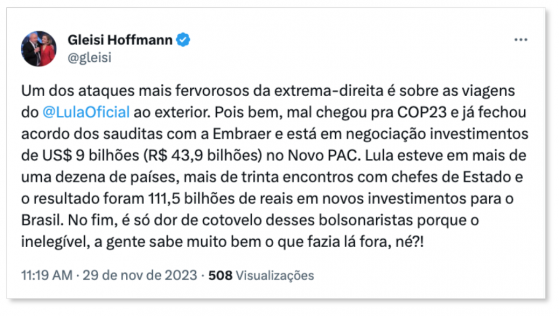 Gleisi Hoffmann
@gleisi

Um dos ataques mais fervorosos da extrema-direita é sobre as viagens do @LulaOficial ao exterior. Pois bem, mal chegou pra COP23 e já fechou acordo dos sauditas com a Embraer e está em negociação investimentos de US$ 9 bilhões (R$ 43,9 bilhões) no Novo PAC. Lula esteve em mais de uma dezena de países, mais de trinta encontros com chefes de Estado e o resultado foram 111,5 bilhões de reais em novos investimentos para o Brasil. No fim, é só dor de cotovelo desses bolsonaristas porque o inelegível, a gente sabe muito bem o que fazia lá fora, né?!

11:19 AM · 29 de nov de 2023 · 508 Visualizações